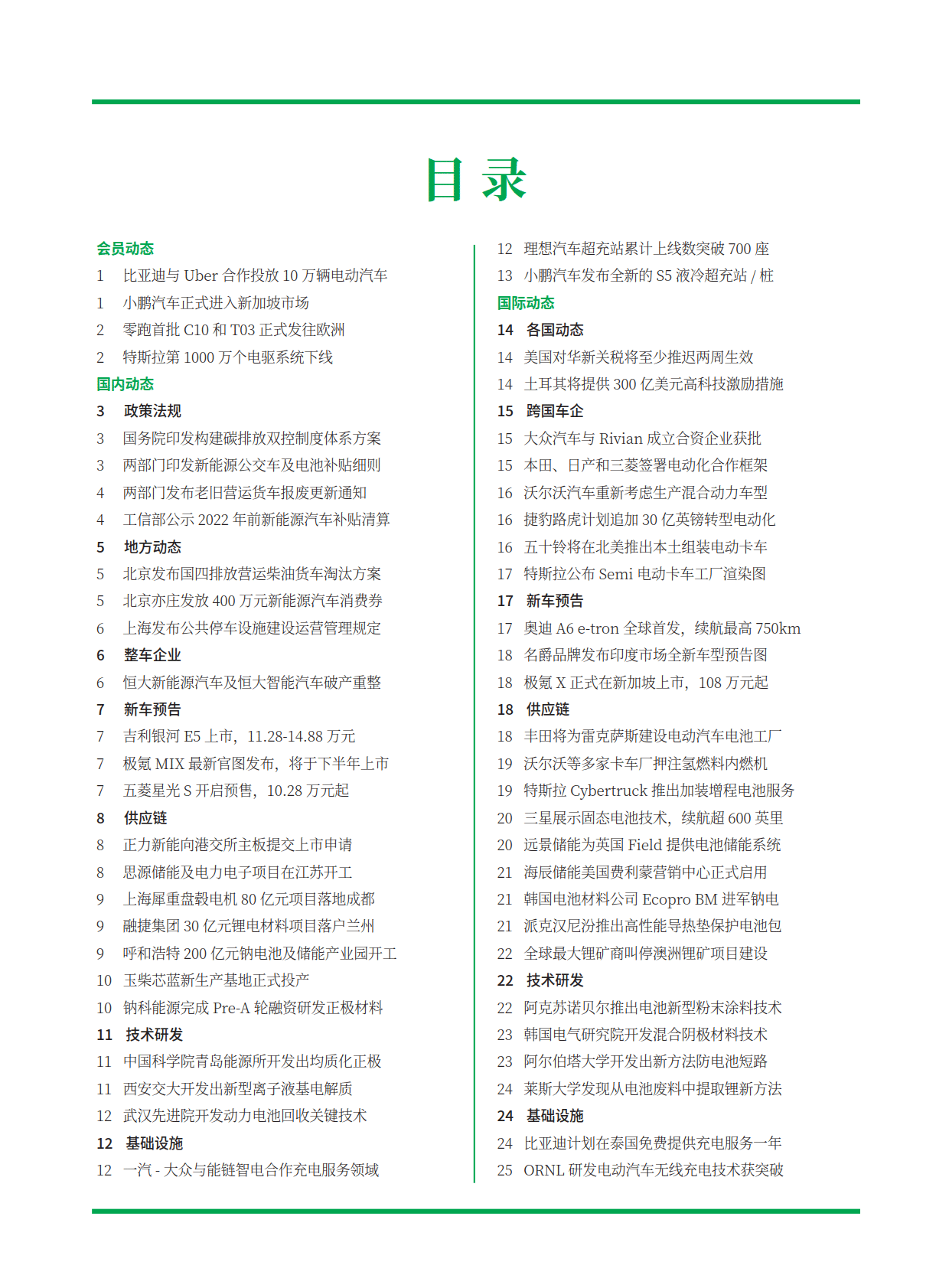 目 录

会员动态
1 比亚迪与 Uber 合作投放 10 万辆电动汽车
1 小鹏汽车正式进入新加坡市场
2 零跑首批 C10 和 T03 正式发往欧洲
2 特斯拉第 1000 万个电驱系统下线
国内动态
3 政策法规
3 国务院印发构建碳排放双控制度体系方案
3 两部门印发新能源公交车及电池补贴细则
4 两部门发布老旧营运货车报废更新通知
4 工信部公示 2022 年前新能源汽车补贴清算
5 地方动态
5 北京发布国四排放营运柴油货车淘汰方案
5 北京亦庄发放 400 万元新能源汽车消费券
6 上海发布公共停车设施建设运营管理规定
6 整车企业
6 恒大新能源汽车及恒大智能汽车破产重整
7 新车预告
7 吉利银河 E5 上市，11.28-14.88 万元
7 极氪 MIX 最新官图发布，将于下半年上市
7 五菱星光 S 开启预售，10.28 万元起
8 供应链
8 正力新能向港交所主板提交上市申请
8 思源储能及电力电子项目在江苏开工
9 上海犀重盘毂电机 80 亿元项目落地成都
9 融捷集团 30 亿元锂电材料项目落户兰州
9 呼和浩特 200 亿元钠电池及储能产业园开工
10 玉柴芯蓝新生产基地正式投产
10 钠科能源完成 Pre-A 轮融资研发正极材料
11 技术研发
11 中国科学院青岛能源所开发出均质化正极
11 西安交大开发出新型离子液基电解质
12 武汉先进院开发动力电池回收关键技术
12 基础设施
12 一汽 - 大众与能链智电合作充电服务领域
12 理想汽车超充站累计上线数突破 700 座
13 小鹏汽车发布全新的 S5 液冷超充站 / 桩
国际动态
14 各国动态
14 美国对华新关税将至少推迟两周生效
14 土耳其将提供 300 亿美元高科技激励措施
15 跨国车企
15 大众汽车与 Rivian 成立合资企业获批
15 本田、日产和三菱签署电动化合作框架
16 沃尔沃汽车重新考虑生产混合动力车型
16 捷豹路虎计划追加 30 亿英镑转型电动化
16 五十铃将在北美推出本土组装电动卡车
17 特斯拉公布 Semi 电动卡车工厂渲染图
17 新车预告
17 奥迪 A6 e-tron 全球首发，续航最高 750km
18 名爵品牌发布印度市场全新车型预告图
18 极氪 X 正式在新加坡上市，108 万元起
18 供应链
18 丰田将为雷克萨斯建设电动汽车电池工厂
19 沃尔沃等多家卡车厂押注氢燃料内燃机
19 特斯拉 Cybertruck 推出加装增程电池服务
20 三星展示固态电池技术，续航超 600 英里
20 远景储能为英国 Field 提供电池储能系统
21 海辰储能美国费利蒙营销中心正式启用
21 韩国电池材料公司 Ecopro BM 进军钠电
21 派克汉尼汾推出高性能导热垫保护电池包
22 全球最大锂矿商叫停澳洲锂矿项目建设
22 技术研发
22 阿克苏诺贝尔推出电池新型粉末涂料技术
23 韩国电气研究院开发混合阴极材料技术
23 阿尔伯塔大学开发出新方法防电池短路
24 莱斯大学发现从电池废料中提取锂新方法
24 基础设施
24 比亚迪计划在泰国免费提供充电服务一年
25 ORNL 研发电动汽车无线充电技术获突破